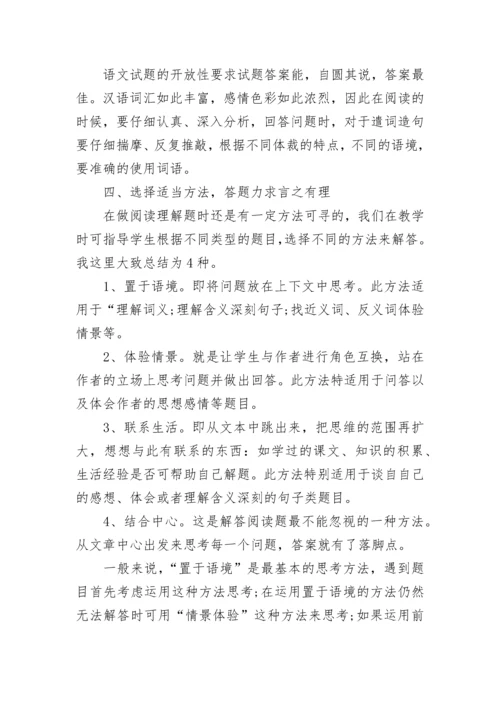 语文试题的开放性要求试题答案能，自圆其说，答案最佳。汉语词汇如此丰富，感情色彩如此浓烈，因此在阅读的时候，要仔细认真、深入分析，回答问题时，对于遣词造句要仔细揣摩、反复推敲，根据不同体裁的特点，不同的语境，要准确的使用词语。

四、选择适当方法，答题力求言之有理

在做阅读理解题时还是有一定方法可寻的，我们在教学时可指导学生根据不同类型的题目，选择不同的方法来解答。我这里大致总结为4种。

1、置于语境。即将问题放在上下文中思考。此方法适用于“理解词义;理解含义深刻句子;找近义词、反义词体验情景等。

2、体验情景。就是让学生与作者进行角色互换，站在作者的立场上思考问题并做出回答。此方法特适用于问答以及体会作者的思想感情等题目。

3、联系生活。即从文本中跳出来，把思维的范围再扩大，想想与此有联系的东西：如学过的课文、知识的积累、生活经验是否可帮助自己解题。此方法特别适用于谈自自己的感想、体会或者理解含义深刻的句子类题目。

4、结合中心。这是解答阅读题最不能忽视的一种方法。从文章中心出发来思考每一个问题，答案就有了落脚点。

一般来说，“置于语境”是最基本的思考方法，遇到题目首先考虑运用这种方法思考;在运用置于语境的方法仍然无法解答时可用“情景体验”这种方法来思考;如果运用前